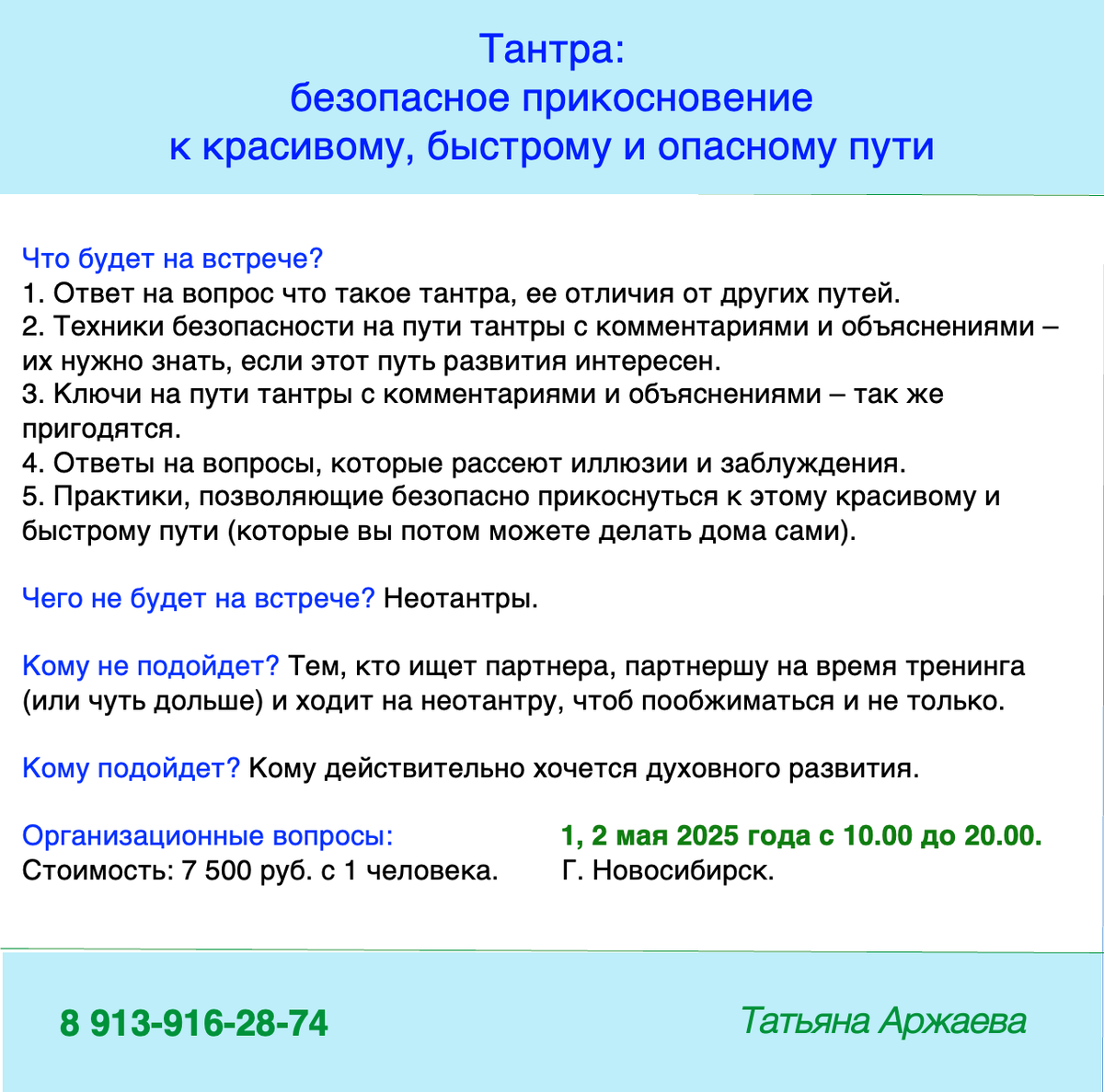 Тантра:
безопасное прикосновение
к красивому, быстрому и опасному пути

Что будет на встрече?
1. Ответ на вопрос что такое тантра, ее отличия от других путей.
2. Техники безопасности на пути тантры с комментариями и объяснениями – их нужно знать, если этот путь развития интересен.
3. Ключи на пути тантры с комментариями и объяснениями – так же пригодятся.
4. Ответы на вопросы, которые рассеют иллюзии и заблуждения.
5. Практики, позволяющие безопасно прикоснуться к этому красивому и быстрому пути (которые вы потом можете делать дома сами).

Чего не будет на встрече? Неотантры.

Кому не подойдет? Тем, кто ищет партнера, партнершу на время тренинга (или чуть дольше) и ходит на неотантру, чтоб пообжиматься и не только.

Кому подойдет? Кому действительно хочется духовного развития.

Организационные вопросы:
Стоимость: 7 500 руб. с 1 человека.

1, 2 мая 2025 года с 10.00 до 20.00.
Г. Новосибирск.

8 913-916-28-74

Татьяна Аржаева